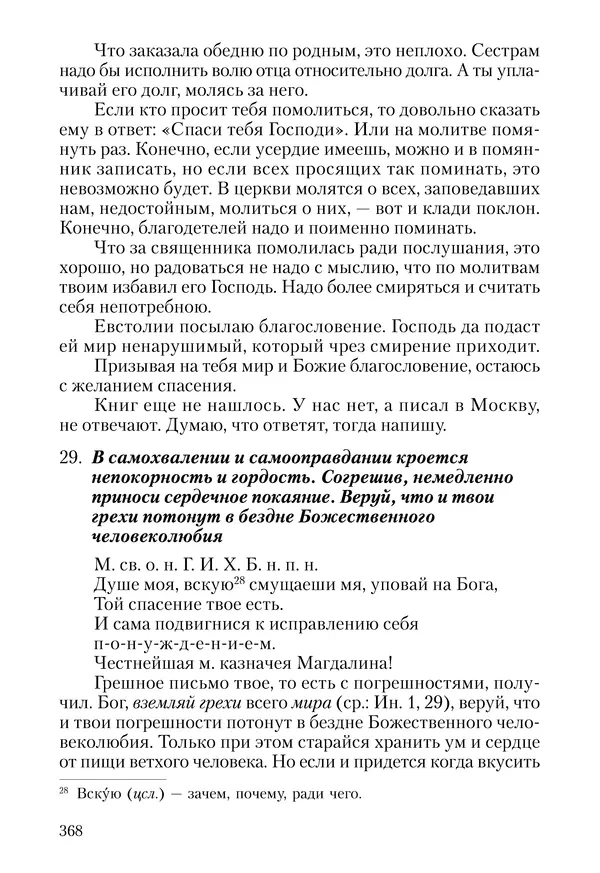 Что заказала обедню по родным, это неплохо. Сестрам надо бы исполнить волю отца относительно долга. А ты уплачивай его долг, молясь за него.

Если кто просит тебя помолиться, то довольно сказать ему в ответ: «Спаси тебя Господи». Или на молитве помянуть раз. Конечно, если усердие имеешь, можно и в помянник записать, но если всех просящих так поминать, это невозможно будет. В церкви молятся о всех, заповедавших нам, недостойным, молиться о них, — вот и клади поклон. Конечно, благодетелей надо и поименно поминать.

Что за священника помолилась ради послушания, это хорошо, но радоваться не надо с мыслию, что по молитвам твоим избавил его Господь. Надо более смиряться и считать себя непотребною.

Евстолии посылаю благословение. Господь да подаст ей мир ненарушимый, который чрез смирение приходит.

Призывая на тебя мир и Божие благословение, остаюсь с желанием спасения.

Книг еще не нашлось. У нас нет, а писал в Москву, не отвечают. Думаю, что ответят, тогда напишу.

29. В самохвалении и самооправдании кроется непокорность и гордость. Согрешив, немедленно приноси сердечное покаяние. Веруй, что и твои грехи потонут в бездне Божественного человеколюбия

М. св. о. н. Г. И. Х. Б. н. п. н.
Душе моя, вскую$^{28}$ смущаеши мя, уповай на Бога,
Той спасение твое есть.
И сама подвигнися к исправлению себя
п-о-н-у-ж-д-е-н-и-е-м.
Честнейшая м. казначея Магдалина!

Грешное письмо твое, то есть с погрешностями, получил. Бог, вземляй грехи всего мира (ср.: Ин. 1, 29), веруй, что и твои погрешности потонут в бездне Божественного человеколюбия. Только при этом старайся хранить ум и сердце от пищи ветхого человека. Но если и придется когда вкусить

$^{28}$ Вску́ю (цсл.) — зачем, почему, ради чего.

368